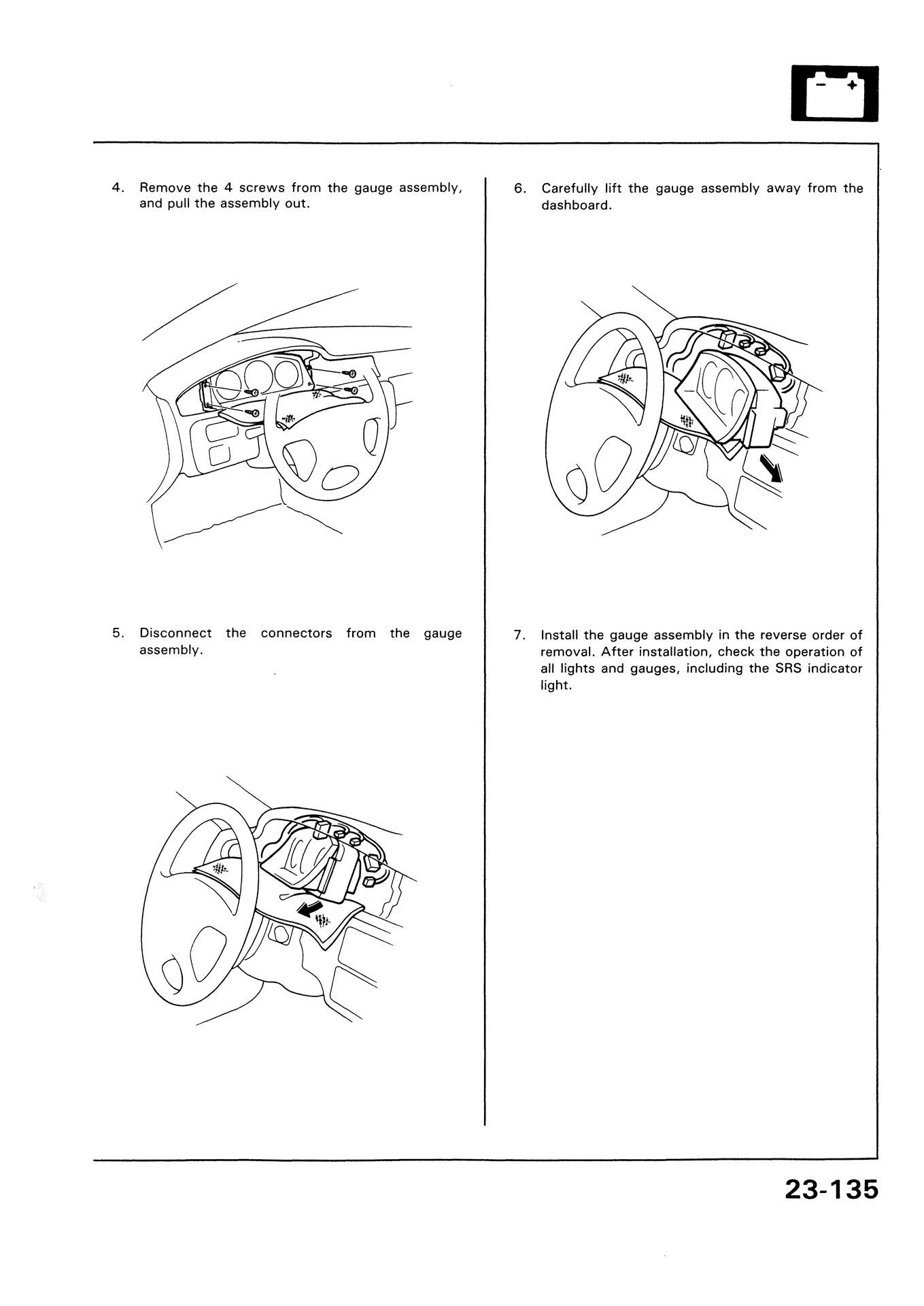 4. Remove the 4 screws from the gauge assembly, and pull the assembly out.

5. Disconnect the connectors from the gauge assembly.

6. Carefully lift the gauge assembly away from the dashboard.

7. Install the gauge assembly in the reverse order of removal. After installation, check the operation of all lights and gauges, including the SRS indicator light.

23-135